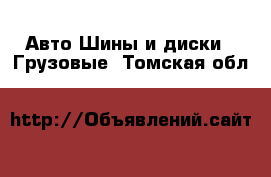 Авто Шины и диски
Грузовые  Томская обл

http://Объявлений.сайт